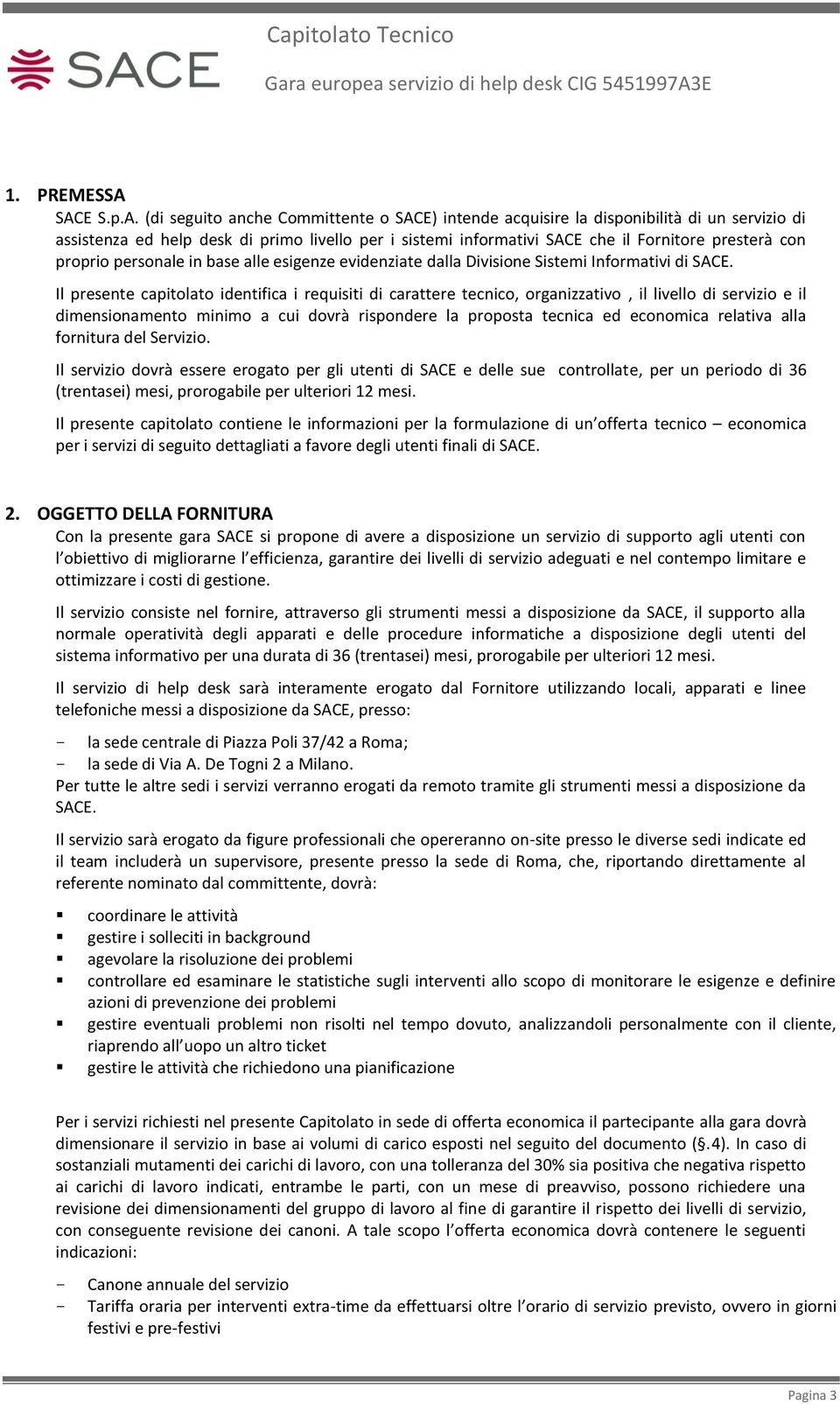 SACE

Capitolato Tecnico

Gara europea servizio di help desk CIG 5451997A3E

1. PREMESSA

SACE S.p.A. (di seguito anche Committente o SACE) intende acquisire la disponibilità di un servizio di assistenza ed help desk di primo livello per i sistemi informativi SACE che il Fornitore presterà con proprio personale in base alle esigenze evidenziate dalla Divisione Sistemi Informativi di SACE.

Il presente capitolato identifica i requisiti di carattere tecnico, organizzativo , il livello di servizio e il dimensionamento minimo a cui dovrà rispondere la proposta tecnica ed economica relativa alla fornitura del Servizio.

Il servizio dovrà essere erogato per gli utenti di SACE e delle sue controllate, per un periodo di 36 (trentasei) mesi, prorogabile per ulteriori 12 mesi.

Il presente capitolato contiene le informazioni per la formulazione di un'offerta tecnico – economica per i servizi di seguito dettagliati a favore degli utenti finali di SACE.

2. OGGETTO DELLA FORNITURA

Con la presente gara SACE si propone di avere a disposizione un servizio di supporto agli utenti con l'obiettivo di migliorarne l'efficienza, garantire dei livelli di servizio adeguati e nel contempo limitare e ottimizzare i costi di gestione.

Il servizio consiste nel fornire, attraverso gli strumenti messi a disposizione da SACE, il supporto alla normale operatività degli apparati e delle procedure informatiche a disposizione degli utenti del sistema informativo per una durata di 36 (trentasei) mesi, prorogabile per ulteriori 12 mesi.

Il servizio di help desk sarà interamente erogato dal Fornitore utilizzando locali, apparati e linee telefoniche messi a disposizione da SACE, presso:

- la sede centrale di Piazza Poli 37/42 a Roma;
- la sede di Via A. De Togni 2 a Milano.

Per tutte le altre sedi i servizi verranno erogati da remoto tramite gli strumenti messi a disposizione da SACE.

Il servizio sarà erogato da figure professionali che opereranno on-site presso le diverse sedi indicate ed il team includerà un supervisore, presente presso la sede di Roma, che, riportando direttamente al referente nominato dal committente, dovrà:

▪ coordinare le attività
▪ gestire i solleciti in background
▪ agevolare la risoluzione dei problemi
▪ controllare ed esaminare le statistiche sugli interventi allo scopo di monitorare le esigenze e definire azioni di prevenzione dei problemi
▪ gestire eventuali problemi non risolti nel tempo dovuto, analizzandoli personalmente con il cliente, riaprendo all'uopo un altro ticket
▪ gestire le attività che richiedono una pianificazione

Per i servizi richiesti nel presente Capitolato in sede di offerta economica il partecipante alla gara dovrà dimensionare il servizio in base ai volumi di carico esposti nel seguito del documento (§.4). In caso di sostanziali mutamenti dei carichi di lavoro, con una tolleranza del 30% sia positiva che negativa rispetto ai carichi di lavoro indicati, entrambe le parti, con un mese di preavviso, possono richiedere una revisione dei dimensionamenti del gruppo di lavoro al fine di garantire il rispetto dei livelli di servizio, con conseguente revisione dei canoni. A tale scopo l'offerta economica dovrà contenere le seguenti indicazioni:

- Canone annuale del servizio
- Tariffa oraria per interventi extra-time da effettuarsi oltre l'orario di servizio previsto, ovvero in giorni festivi e pre-festivi

Pagina 3